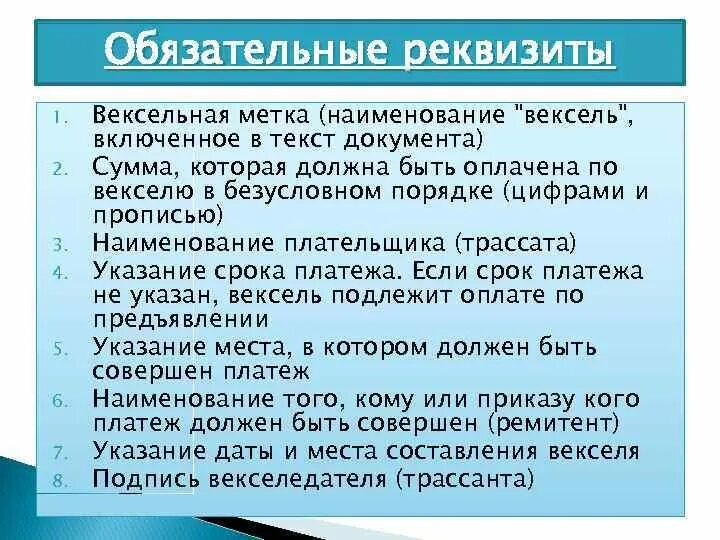 Обязательные реквизиты

1. Вексельная метка (наименование "вексель", включенное в текст документа)
2. Сумма, которая должна быть оплачена по векселю в безусловном порядке (цифрами и прописью)
3. Наименование плательщика (трассата)
4. Указание срока платежа. Если срок платежа не указан, вексель подлежит оплате по предъявлении
5. Указание места, в котором должен быть совершен платеж
6. Наименование того, кому или приказу кого платеж должен быть совершен (ремитент)
7. Указание даты и места составления векселя
8. Подпись векселедателя (трассанта)